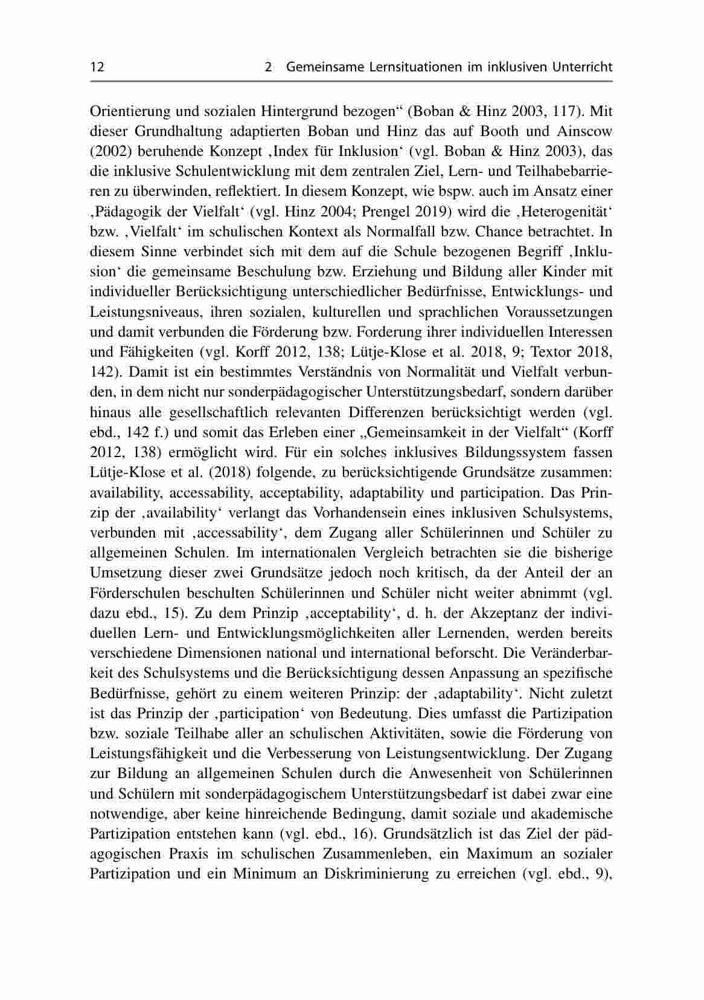 12 2 Gemeinsame Lernsituationen im inklusiven Unterricht

Orientierung und sozialen Hintergrund bezogen“ (Boban & Hinz 2003, 117). Mit dieser Grundhaltung adaptierten Boban und Hinz das auf Booth und Ainscow (2002) beruhende Konzept ‚Index für Inklusion‘ (vgl. Boban & Hinz 2003), das die inklusive Schulentwicklung mit dem zentralen Ziel, Lern- und Teilhabebarrieren zu überwinden, reflektiert. In diesem Konzept, wie bspw. auch im Ansatz einer ‚Pädagogik der Vielfalt‘ (vgl. Hinz 2004; Prengel 2019) wird die ‚Heterogenität‘ bzw. ‚Vielfalt‘ im schulischen Kontext als Normalfall bzw. Chance betrachtet. In diesem Sinne verbindet sich mit dem auf die Schule bezogenen Begriff ‚Inklusion‘ die gemeinsame Beschulung bzw. Erziehung und Bildung aller Kinder mit individueller Berücksichtigung unterschiedlicher Bedürfnisse, Entwicklungs- und Leistungsniveaus, ihren sozialen, kulturellen und sprachlichen Voraussetzungen und damit verbunden die Förderung bzw. Forderung ihrer individuellen Interessen und Fähigkeiten (vgl. Korff 2012, 138; Lütje-Klose et al. 2018, 9; Textor 2018, 142). Damit ist ein bestimmtes Verständnis von Normalität und Vielfalt verbunden, in dem nicht nur sonderpädagogischer Unterstützungsbedarf, sondern darüber hinaus alle gesellschaftlich relevanten Differenzen berücksichtigt werden (vgl. ebd., 142 f.) und somit das Erleben einer „Gemeinsamkeit in der Vielfalt“ (Korff 2012, 138) ermöglicht wird. Für ein solches inklusives Bildungssystem fassen Lütje-Klose et al. (2018) folgende, zu berücksichtigende Grundsätze zusammen: availability, accessability, acceptability, adaptability und participation. Das Prinzip der ‚availability‘ verlangt das Vorhandensein eines inklusiven Schulsystems, verbunden mit ‚accessability‘, dem Zugang aller Schülerinnen und Schüler zu allgemeinen Schulen. Im internationalen Vergleich betrachten sie die bisherige Umsetzung dieser zwei Grundsätze jedoch noch kritisch, da der Anteil der an Förderschulen beschulten Schülerinnen und Schüler nicht weiter abnimmt (vgl. dazu ebd., 15). Zu dem Prinzip ‚acceptability‘, d. h. der Akzeptanz der individuellen Lern- und Entwicklungsmöglichkeiten aller Lernenden, werden bereits verschiedene Dimensionen national und international beforscht. Die Veränderbarkeit des Schulsystems und die Berücksichtigung dessen Anpassung an spezifische Bedürfnisse, gehört zu einem weiteren Prinzip: der ‚adaptability‘. Nicht zuletzt ist das Prinzip der ‚participation‘ von Bedeutung. Dies umfasst die Partizipation bzw. soziale Teilhabe aller an schulischen Aktivitäten, sowie die Förderung von Leistungsfähigkeit und die Verbesserung von Leistungsentwicklung. Der Zugang zur Bildung an allgemeinen Schulen durch die Anwesenheit von Schülerinnen und Schülern mit sonderpädagogischem Unterstützungsbedarf ist dabei zwar eine notwendige, aber keine hinreichende Bedingung, damit soziale und akademische Partizipation entstehen kann (vgl. ebd., 16). Grundsätzlich ist das Ziel der pädagogischen Praxis im schulischen Zusammenleben, ein Maximum an sozialer Partizipation und ein Minimum an Diskriminierung zu erreichen (vgl. ebd., 9),